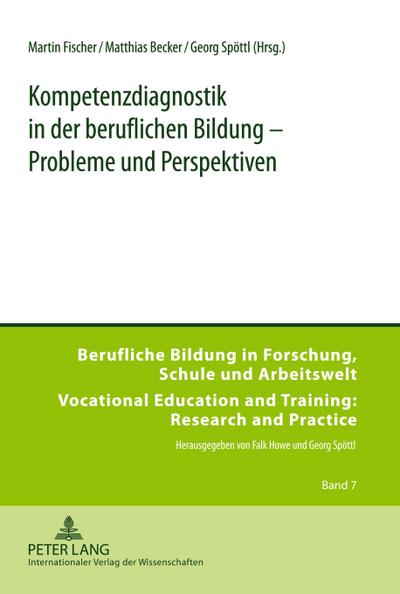 Martin Fischer / Matthias Becker / Georg Spöttl (Hrsg.)

Kompetenzdiagnostik in der beruflichen Bildung – Probleme und Perspektiven

Berufliche Bildung in Forschung, Schule und Arbeitswelt

Vocational Education and Training: Research and Practice

Herausgegeben von Falk Howe und Georg Spöttl

Band 7

PETER LANG
Internationaler Verlag der Wissenschaften